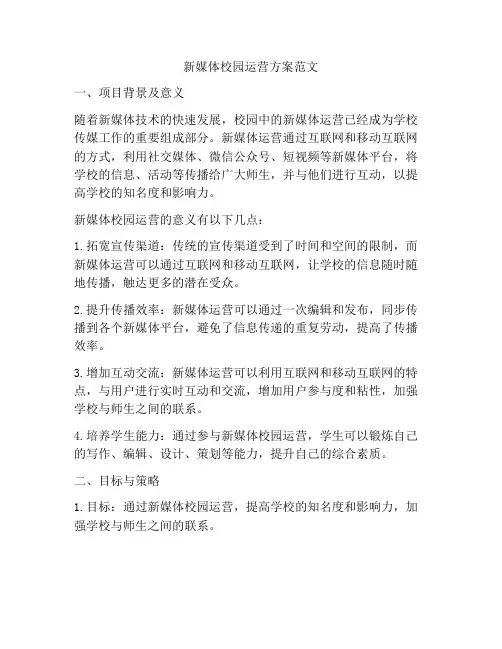 新媒体校园运营方案范文

一、项目背景及意义

随着新媒体技术的快速发展，校园中的新媒体运营已经成为学校传媒工作的重要组成部分。新媒体运营通过互联网和移动互联网的方式，利用社交媒体、微信公众号、短视频等新媒体平台，将学校的信息、活动等传播给广大师生，并与他们进行互动，以提高学校的知名度和影响力。

新媒体校园运营的意义有以下几点：

1. 拓宽宣传渠道：传统的宣传渠道受到了时间和空间的限制，而新媒体运营可以通过互联网和移动互联网，让学校的信息随时随地传播，触达更多的潜在受众。

2. 提升传播效率：新媒体运营可以通过一次编辑和发布，同步传播到各个新媒体平台，避免了信息传递的重复劳动，提高了传播效率。

3. 增加互动交流：新媒体运营可以利用互联网和移动互联网的特点，与用户进行实时互动和交流，增加用户参与度和粘性，加强学校与师生之间的联系。

4. 培养学生能力：通过参与新媒体校园运营，学生可以锻炼自己的写作、编辑、设计、策划等能力，提升自己的综合素质。

二、目标与策略

1. 目标：通过新媒体校园运营，提高学校的知名度和影响力，加强学校与师生之间的联系。